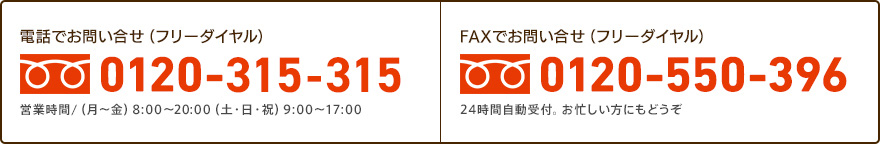 電話でお問い合せ（フリーダイヤル）

0120-315-315

営業時間/（月～金）8:00～20:00（土・日・祝）9:00～17:00

FAXでお問い合せ（フリーダイヤル）

0120-550-396

24時間自動受付。お忙しい方にもどうぞ